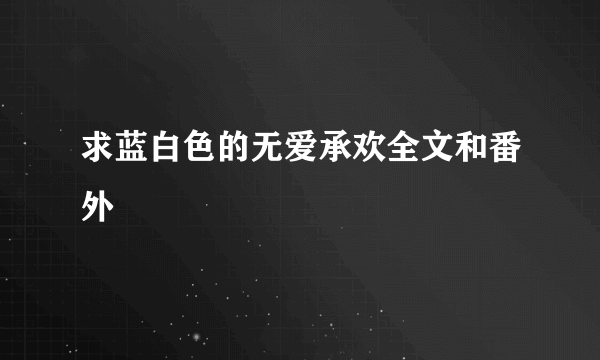 求蓝白色的无爱承欢全文和番外